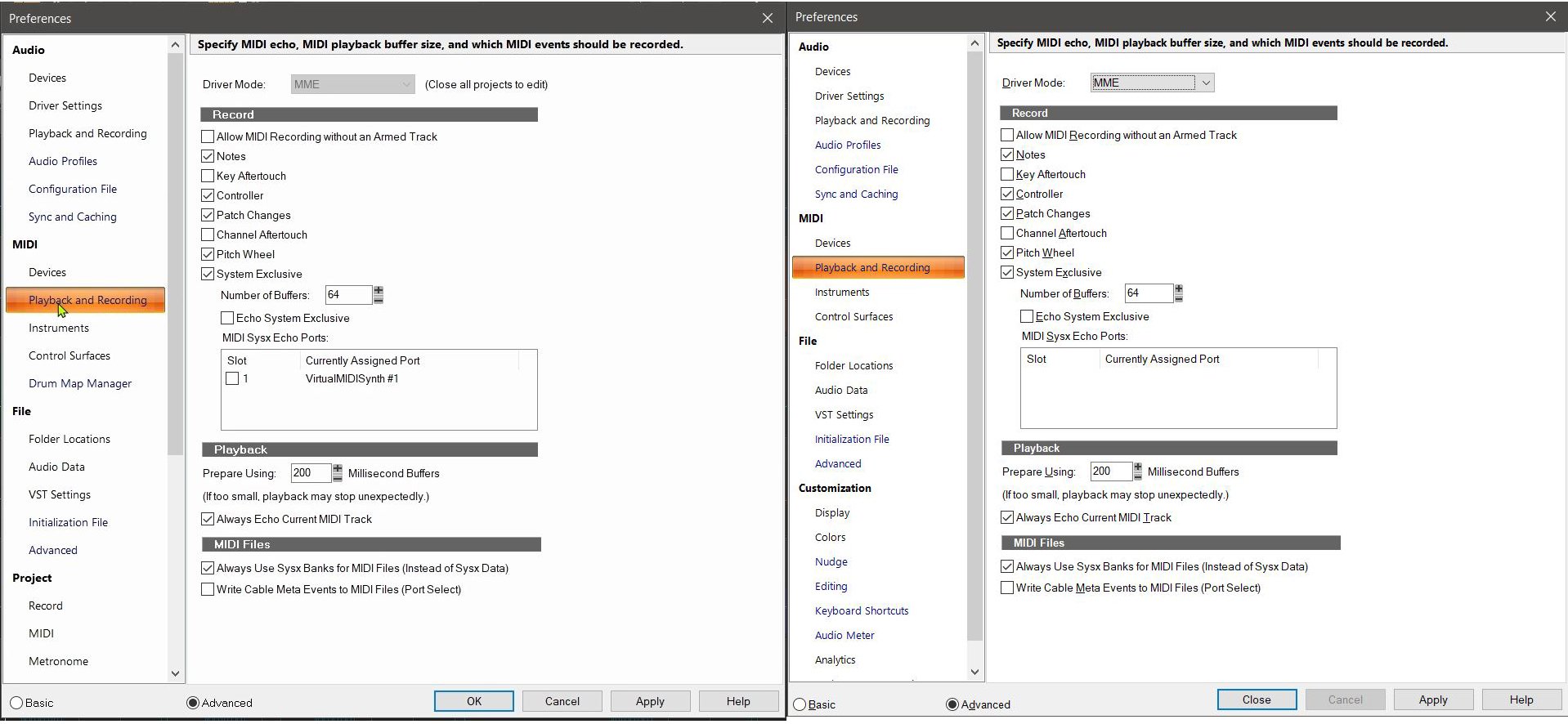 Preferences

Audio
Devices
Driver Settings
Playback and Recording
Audio Profiles
Configuration File
Sync and Caching
MIDI
Devices
Playback and Recording
Instruments
Control Surfaces
Drum Map Manager
File
Folder Locations
Audio Data
VST Settings
Initialization File
Advanced
Project
Record
MIDI
Metronome

Specify MIDI echo, MIDI playback buffer size, and which MIDI events should be recorded.

Driver Mode: MME (Close all projects to edit)

Record
Allow MIDI Recording without an Armed Track
Notes
Key Aftertouch
Controller
Patch Changes
Channel Aftertouch
Pitch Wheel
System Exclusive
Number of Buffers: 64
Echo System Exclusive
MIDI Sysx Echo Ports:

| Slot | Currently Assigned Port |
|---|---|
| 1 | VirtualMIDISynth #1 |

Playback
Prepare Using: 200 Millisecond Buffers
(If too small, playback may stop unexpectedly.)
Always Echo Current MIDI Track

MIDI Files
Always Use Sysx Banks for MIDI Files (Instead of Sysx Data)
Write Cable Meta Events to MIDI Files (Port Select)

Basic Advanced OK Cancel Apply Help

Preferences

Audio
Devices
Driver Settings
Playback and Recording
Audio Profiles
Configuration File
Sync and Caching
MIDI
Devices
Playback and Recording
Instruments
Control Surfaces
File
Folder Locations
Audio Data
VST Settings
Initialization File
Advanced
Customization
Display
Colors
Nudge
Editing
Keyboard Shortcuts
Audio Meter
Analytics

Specify MIDI echo, MIDI playback buffer size, and which MIDI events should be recorded.

Driver Mode: MME

Record
Allow MIDI Recording without an Armed Track
Notes
Key Aftertouch
Controller
Patch Changes
Channel Aftertouch
Pitch Wheel
System Exclusive
Number of Buffers: 64
Echo System Exclusive
MIDI Sysx Echo Ports:

| Slot | Currently Assigned Port |
|---|---|

Playback
Prepare Using: 200 Millisecond Buffers
(If too small, playback may stop unexpectedly.)
Always Echo Current MIDI Track

MIDI Files
Always Use Sysx Banks for MIDI Files (Instead of Sysx Data)
Write Cable Meta Events to MIDI Files (Port Select)

Basic Advanced Close Cancel Apply Help